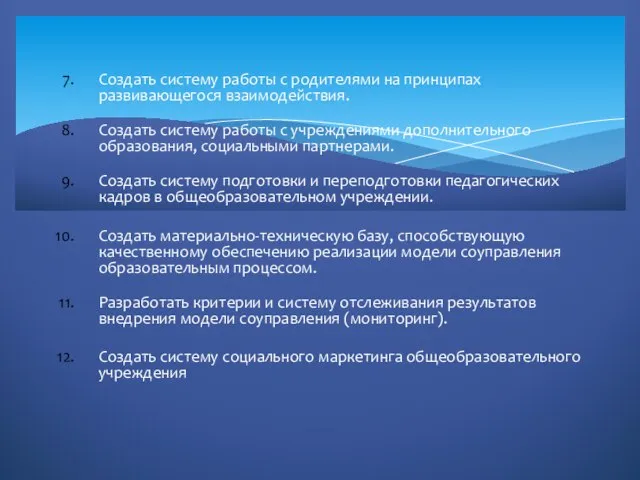 7. Создать систему работы с родителями на принципах развивающегося взаимодействия.

8. Создать систему работы с учреждениями дополнительного образования, социальными партнерами.

9. Создать систему подготовки и переподготовки педагогических кадров в общеобразовательном учреждении.

10. Создать материально-техническую базу, способствующую качественному обеспечению реализации модели соуправления образовательным процессом.

11. Разработать критерии и систему отслеживания результатов внедрения модели соуправления (мониторинг).

12. Создать систему социального маркетинга общеобразовательного учреждения